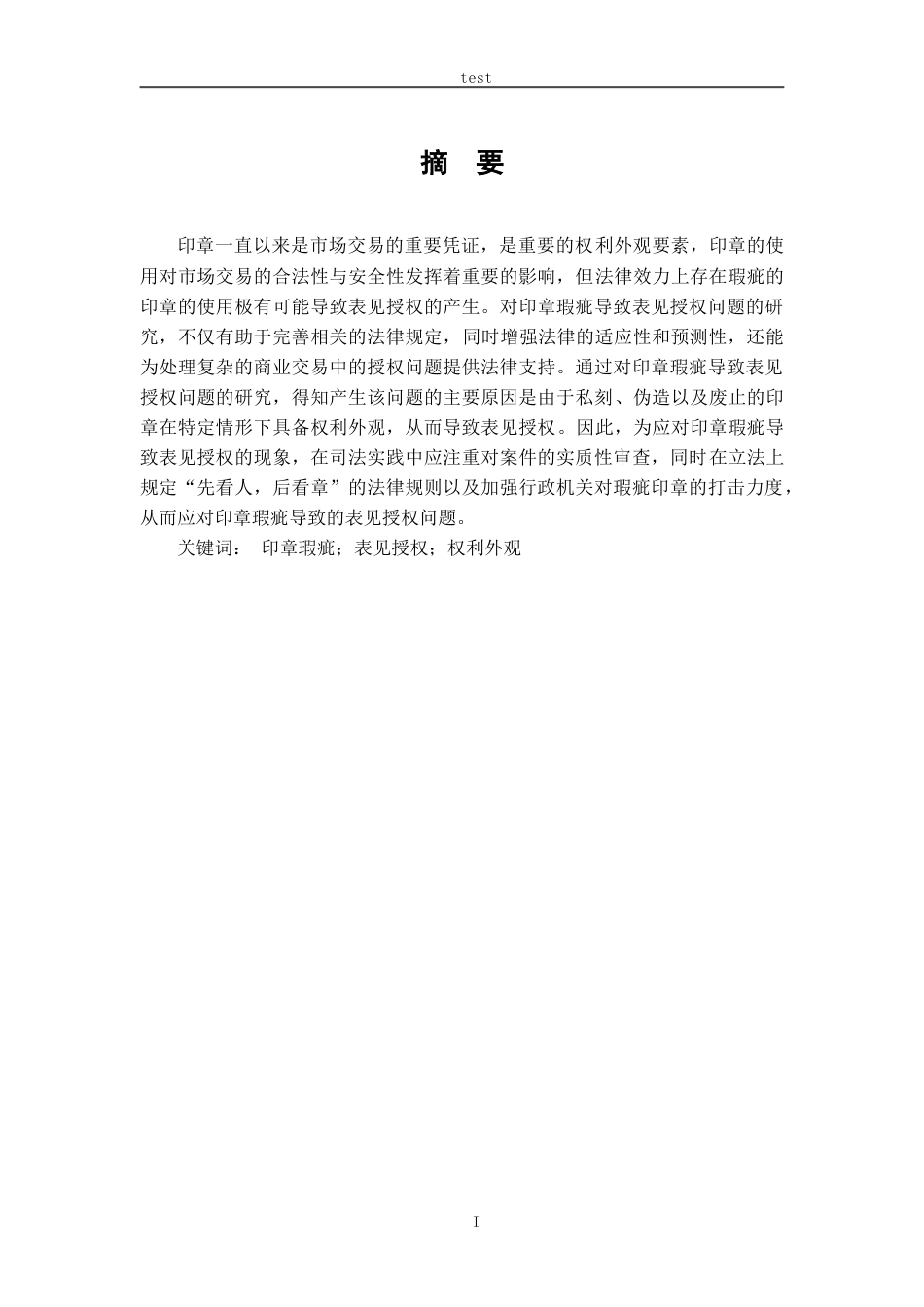 test

摘 要

印章一直以来是市场交易的重要凭证，是重要的权利外观要素，印章的使用对市场交易的合法性与安全性发挥着重要的影响，但法律效力上存在瑕疵的印章的使用极有可能导致表见授权的产生。对印章瑕疵导致表见授权问题的研究，不仅有助于完善相关的法律规定，同时增强法律的适应性和预测性，还能为处理复杂的商业交易中的授权问题提供法律支持。通过对印章瑕疵导致表见授权问题的研究，得知产生该问题的主要原因是由于私刻、伪造以及废止的印章在特定情形下具备权利外观，从而导致表见授权。因此，为应对印章瑕疵导致表见授权的现象，在司法实践中应注重对案件的实质性审查，同时在立法上规定“先看人，后看章”的法律规则以及加强行政机关对瑕疵印章的打击力度，从而应对印章瑕疵导致的表见授权问题。

关键词： 印章瑕疵；表见授权；权利外观

I